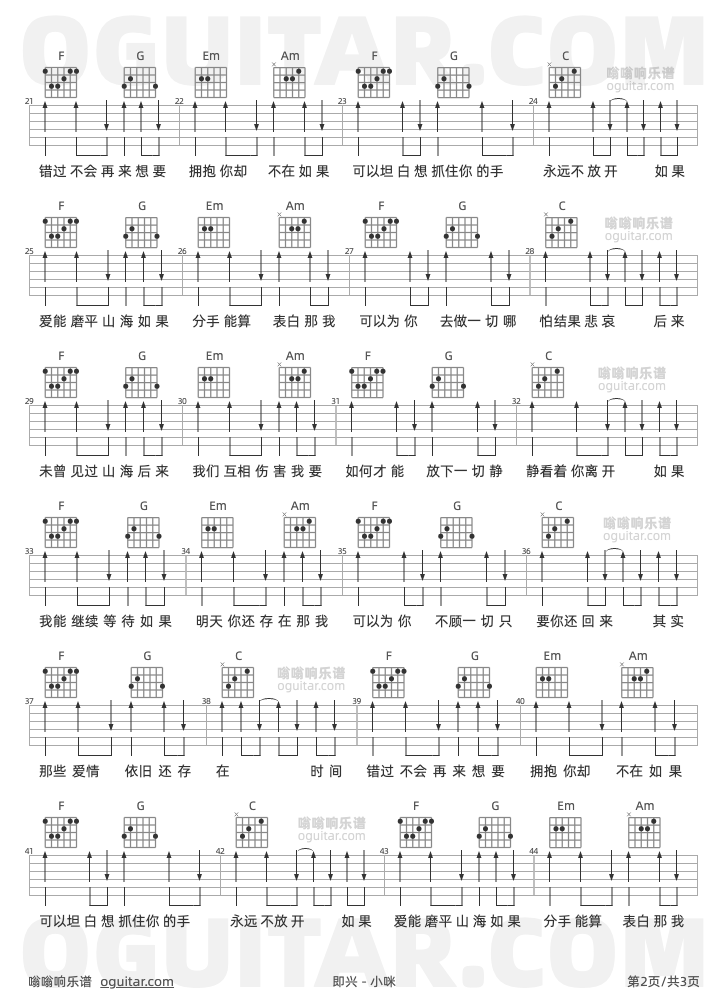 OGUITAR.COM

F G Em Am F G C
嗡嗡响乐谱 oguitar.com
21 22 23 24
错过 不会 再 来 想 要 拥抱 你却 不在 如 果 可以坦 白 想 抓住你 的手 永远不 放 开 如 果

F G Em Am F G C
嗡嗡响乐谱 oguitar.com
25 26 27 28
爱能 磨平 山 海 如 果 分手 能算 表白 那 我 可以为 你 去做一 切 哪 怕结果 悲 哀 后 来

F G Em Am F G C
嗡嗡响乐谱 oguitar.com
29 30 31 32
未曾 见过 山 海 后 来 我们 互相 伤 害 我 要 如何才 能 放下一 切 静 静看着 你离 开 如 果

F G Em Am F G C
嗡嗡响乐谱 oguitar.com
33 34 35 36
我能 继续 等 待 如 果 明天 你还 存 在 那 我 可以为 你 不顾一 切 只 要你还 回 来 其 实

F G C F G Em Am
嗡嗡响乐谱 oguitar.com
37 38 39 40
那些 爱情 依旧 还 存 在 时 间 错过 不会 再 来 想 要 拥抱 你却 不在 如 果

F G C F G Em Am
嗡嗡响乐谱 oguitar.com
41 42 43 44
可以坦 白 想 抓住你 的手 永远 不放 开 如 果 爱能 磨平 山 海 如 果 分手 能算 表白 那 我

OGUITAR.COM
嗡嗡响乐谱 oguitar.com 即兴 - 小咪 第2页/共3页